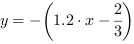 $y = -\left(1.2 \cdot x - \frac{2}{3}\right)$